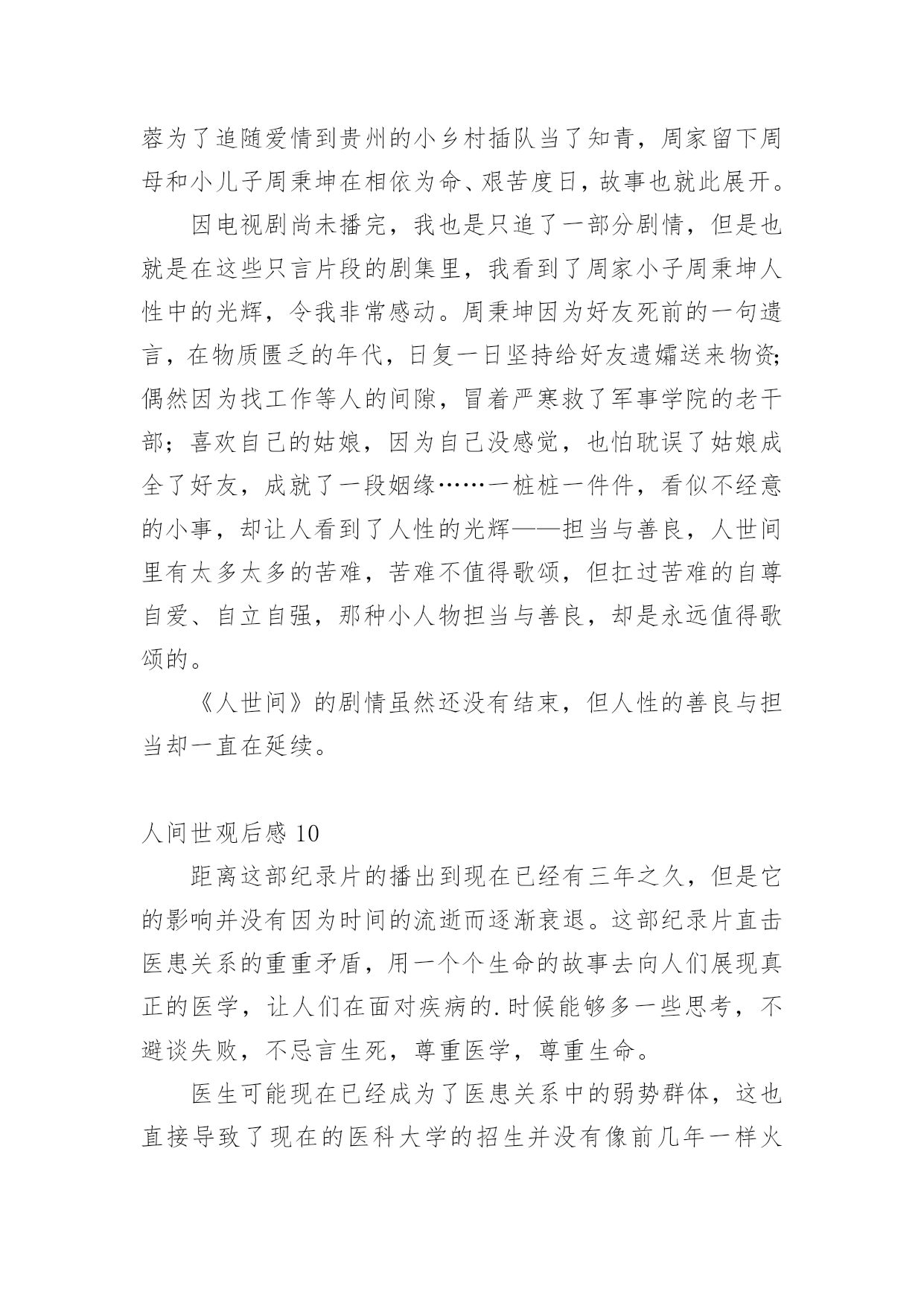 蓉为了追随爱情到贵州的小乡村插队当了知青，周家留下周母和小儿子周秉坤在相依为命、艰苦度日，故事也就此展开。

因电视剧尚未播完，我也是只追了一部分剧情，但是也就是在这些只言片段的剧集里，我看到了周家小子周秉坤人性中的光辉，令我非常感动。周秉坤因为好友死前的一句遗言，在物质匮乏的年代，日复一日坚持给好友遗孀送来物资;偶然因为找工作等人的间隙，冒着严寒救了军事学院的老干部；喜欢自己的姑娘，因为自己没感觉，也怕耽误了姑娘成全了好友，成就了一段姻缘……一桩桩一件件，看似不经意的小事，却让人看到了人性的光辉——担当与善良，人世间里有太多太多的苦难，苦难不值得歌颂，但扛过苦难的自尊自爱、自立自强，那种小人物担当与善良，却是永远值得歌颂的。

《人世间》的剧情虽然还没有结束，但人性的善良与担当却一直在延续。

人间世观后感 10

距离这部纪录片的播出到现在已经有三年之久，但是它的影响并没有因为时间的流逝而逐渐衰退。这部纪录片直击医患关系的重重矛盾，用一个个生命的故事去向人们展现真正的医学，让人们在面对疾病的.时候能够多一些思考，不避谈失败，不忌言生死，尊重医学，尊重生命。

医生可能现在已经成为了医患关系中的弱势群体，这也直接导致了现在的医科大学的招生并没有像前几年一样火